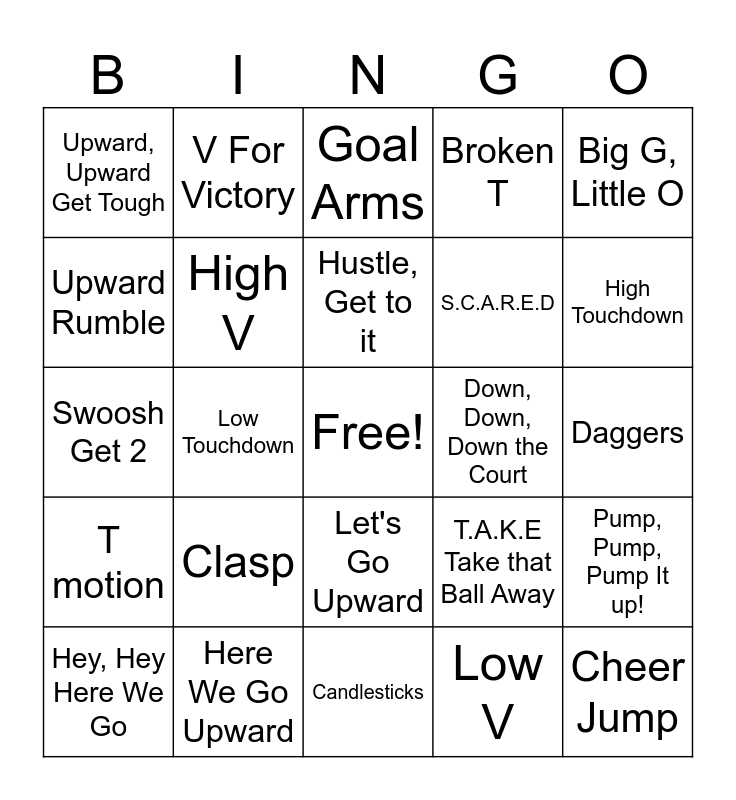 | B | I | N | G | O |
|---|---|---|---|---|
| Upward, Upward Get Tough | V For Victory | Goal Arms | Broken T | Big G, Little O |
| Upward Rumble | High V | Hustle, Get to it | S.C.A.R.E.D | High Touchdown |
| Swoosh Get 2 | Low Touchdown | Free! | Down, Down, Down the Court | Daggers |
| T motion | Clasp | Let's Go Upward | T.A.K.E Take that Ball Away | Pump, Pump, Pump It up! |
| Hey, Hey Here We Go | Here We Go Upward | Candlesticks | Low V | Cheer Jump |